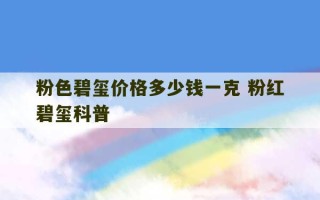 粉色碧玺价格多少钱一克 粉红碧玺科普